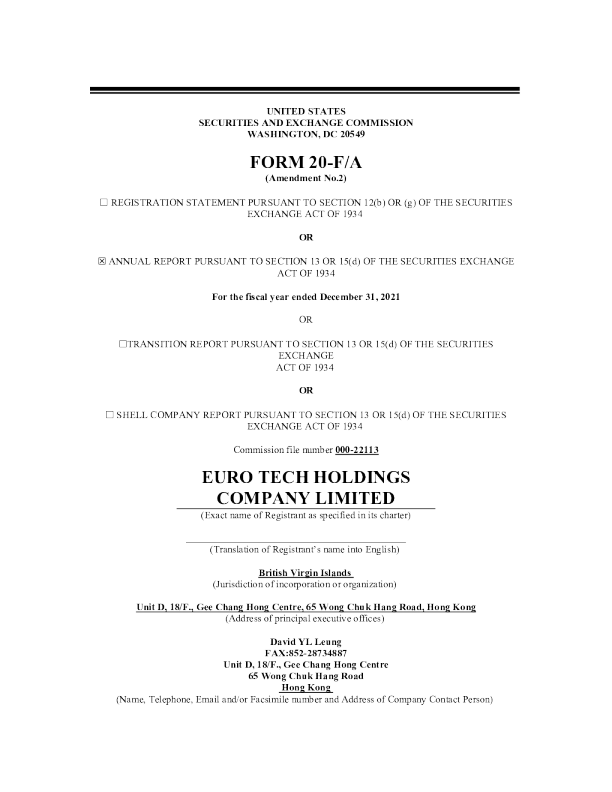 UNITED STATES
SECURITIES AND EXCHANGE COMMISSION
WASHINGTON, DC 20549

FORM 20-F/A
(Amendment No.2)

☐ REGISTRATION STATEMENT PURSUANT TO SECTION 12(b) OR (g) OF THE SECURITIES EXCHANGE ACT OF 1934

OR

☒ ANNUAL REPORT PURSUANT TO SECTION 13 OR 15(d) OF THE SECURITIES EXCHANGE ACT OF 1934

For the fiscal year ended December 31, 2021

OR

☐TRANSITION REPORT PURSUANT TO SECTION 13 OR 15(d) OF THE SECURITIES EXCHANGE ACT OF 1934

OR

☐ SHELL COMPANY REPORT PURSUANT TO SECTION 13 OR 15(d) OF THE SECURITIES EXCHANGE ACT OF 1934

Commission file number 000-22113

EURO TECH HOLDINGS COMPANY LIMITED
(Exact name of Registrant as specified in its charter)

(Translation of Registrant's name into English)

British Virgin Islands
(Jurisdiction of incorporation or organization)

Unit D, 18/F., Gee Chang Hong Centre, 65 Wong Chuk Hang Road, Hong Kong
(Address of principal executive offices)

David YL Leung
FAX:852-28734887
Unit D, 18/F., Gee Chang Hong Centre
65 Wong Chuk Hang Road
Hong Kong
(Name, Telephone, Email and/or Facsimile number and Address of Company Contact Person)